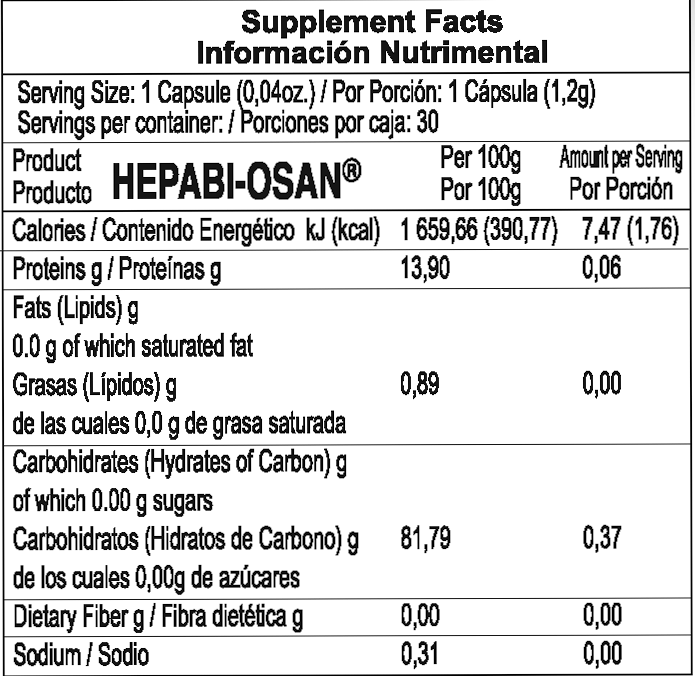 Supplement Facts
Información Nutrimental

Serving Size: 1 Capsule (0,04oz.) / Por Porción: 1 Cápsula (1,2g)
Servings per container: / Porciones por caja: 30

| Product Producto HEPABI-OSAN® | Per 100g Por 100g | Amount per Serving Por Porción |
|---|---|---|
| Calories / Contenido Energético kJ (kcal) | 1 659,66 (390,77) | 7,47 (1,76) |
| Proteins g / Proteínas g | 13,90 | 0,06 |
| Fats (Lipids) g 0.0 g of which saturated fat Grasas (Lípidos) g de las cuales 0,0 g de grasa saturada | 0,89 | 0,00 |
| Carbohidrates (Hydrates of Carbon) g of which 0.00 g sugars Carbohidratos (Hidratos de Carbono) g de los cuales 0,00g de azúcares | 81,79 | 0,37 |
| Dietary Fiber g / Fibra dietética g | 0,00 | 0,00 |
| Sodium / Sodio | 0,31 | 0,00 |